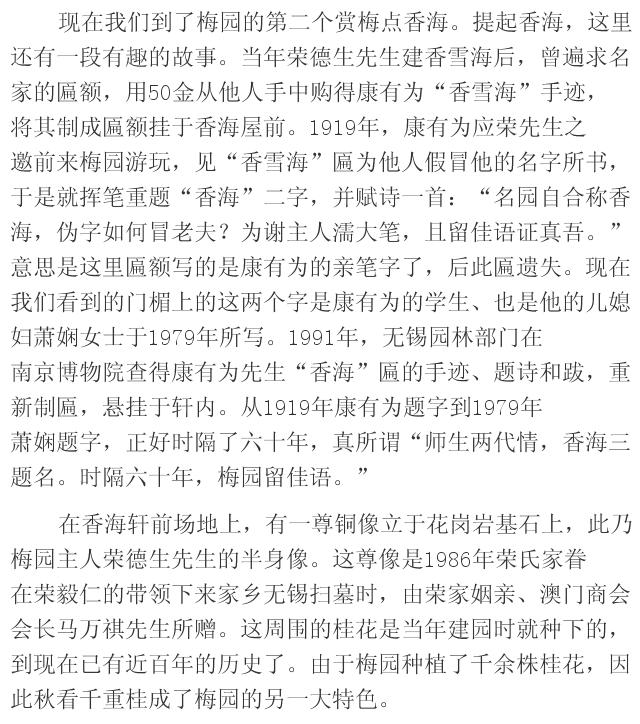 现在我们到了梅园的第二个赏梅点香海。提起香海，这里还有一段有趣的故事。当年荣德生先生建香雪海后，曾遍求名家的匾额，用50金从他人手中购得康有为“香雪海”手迹，将其制成匾额挂于香海屋前。1919年，康有为应荣先生之邀前来梅园游玩，见“香雪海”匾为他人假冒他的名字所书，于是就挥笔重题“香海”二字，并赋诗一首：“名园自合称香海，伪字如何冒老夫？为谢主人濡大笔，且留佳语证真吾。”意思是这里匾额写的是康有为的亲笔字了，后此匾遗失。现在我们看到的门楣上的这两个字是康有为的学生、也是他的儿媳妇萧娴女士于1979年所写。1991年，无锡园林部门在南京博物院查得康有为先生“香海”匾的手迹、题诗和跋，重新制匾，悬挂于轩内。从1919年康有为题字到1979年萧娴题字，正好时隔了六十年，真所谓“师生两代情，香海三题名。时隔六十年，梅园留佳语。”

在香海轩前场地上，有一尊铜像立于花岗岩基石上，此乃梅园主人荣德生先生的半身像。这尊像是1986年荣氏家眷在荣毅仁的带领下来家乡无锡扫墓时，由荣家姻亲、澳门商会会长马万祺先生所赠。这周围的桂花是当年建园时就种下的，到现在已有近百年的历史了。由于梅园种植了千余株桂花，因此秋看千重桂成了梅园的另一大特色。